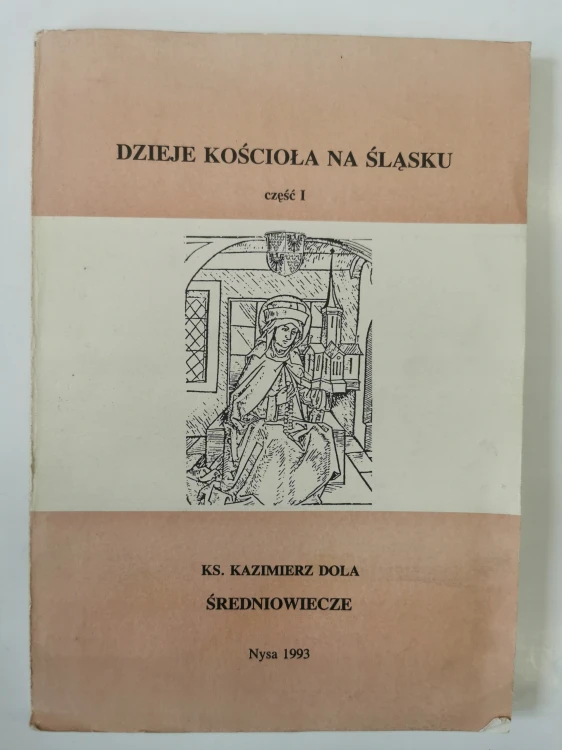 DZIEJE KOŚCIOŁA NA ŚLĄSKU

część I

KS. KAZIMIERZ DOLA

ŚREDNIOWIECZE

Nysa 1993